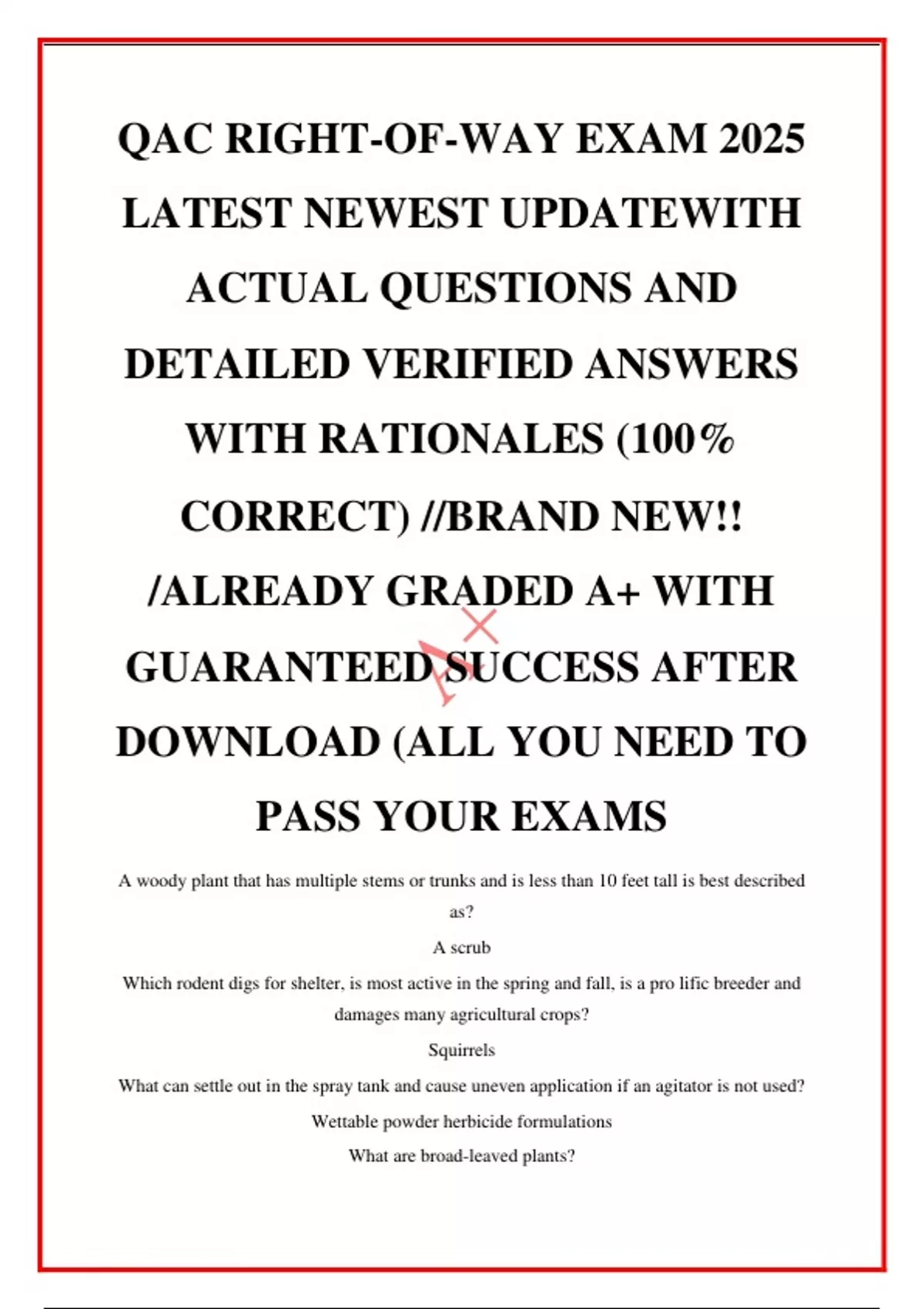 QAC RIGHT-OF-WAY EXAM 2025 LATEST NEWEST UPDATEWITH ACTUAL QUESTIONS AND DETAILED VERIFIED ANSWERS WITH RATIONALES (100% CORRECT) //BRAND NEW!! /ALREADY GRADED A+ WITH GUARANTEED SUCCESS AFTER DOWNLOAD (ALL YOU NEED TO PASS YOUR EXAMS

A woody plant that has multiple stems or trunks and is less than 10 feet tall is best described as?

A scrub

Which rodent digs for shelter, is most active in the spring and fall, is a pro lific breeder and damages many agricultural crops?

Squirrels

What can settle out in the spray tank and cause uneven application if an agitator is not used?

Wettable powder herbicide formulations

What are broad-leaved plants?

A+